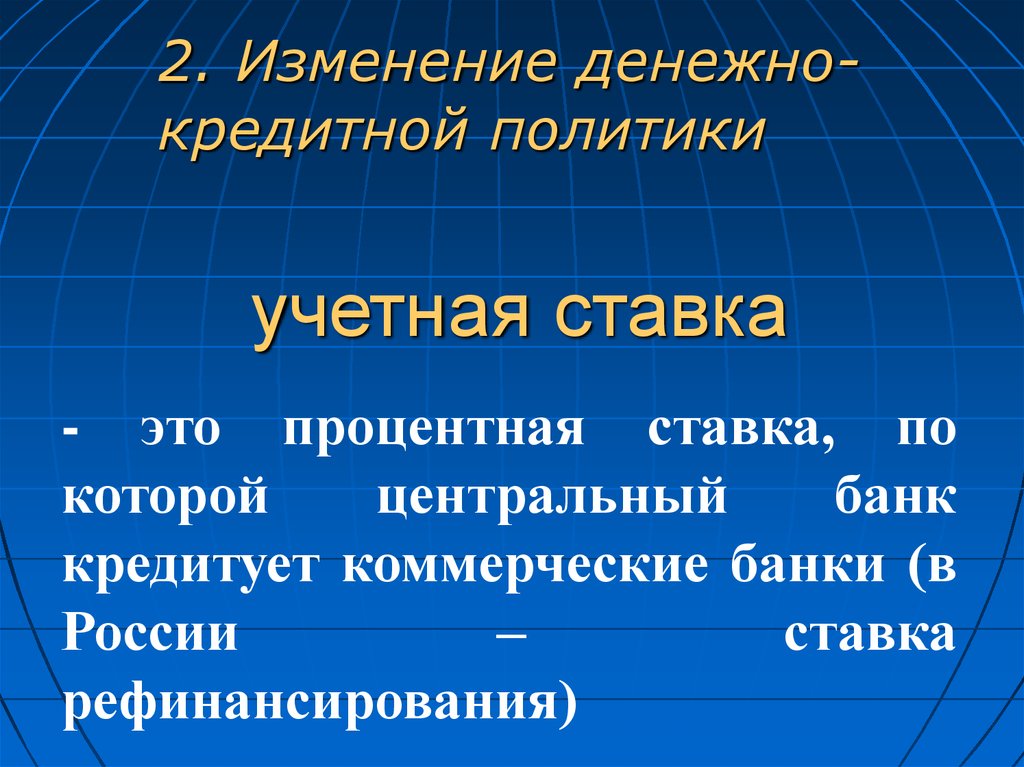 2. Изменение денежно-кредитной политики

учетная ставка

- это процентная ставка, по которой центральный банк кредитует коммерческие банки (в России – ставка рефинансирования)